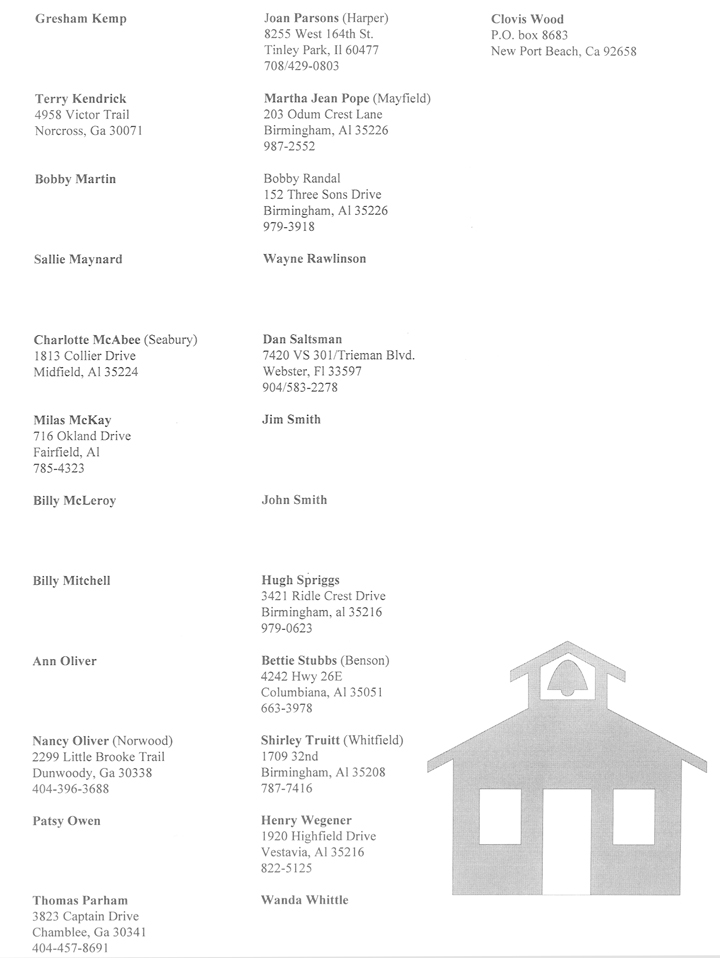 Gresham Kemp

Terry Kendrick
4958 Victor Trail
Norcross, Ga 30071

Bobby Martin

Sallie Maynard

Charlotte McAbee (Seabury)
1813 Collier Drive
Midfield, Al 35224

Milas McKay
716 Okland Drive
Fairfield, Al
785-4323

Billy McLeroy

Billy Mitchell

Ann Oliver

Nancy Oliver (Norwood)
2299 Little Brooke Trail
Dunwoody, Ga 30338
404-396-3688

Patsy Owen

Thomas Parham
3823 Captain Drive
Chamblee, Ga 30341
404-457-8691

Joan Parsons (Harper)
8255 West 164th St.
Tinley Park, Il 60477
708/429-0803

Martha Jean Pope (Mayfield)
203 Odum Crest Lane
Birmingham, Al 35226
987-2552

Bobby Randal
152 Three Sons Drive
Birmingham, Al 35226
979-3918

Wayne Rawlinson

Dan Saltsman
7420 VS 301/Trieman Blvd.
Webster, Fl 33597
904/583-2278

Jim Smith

John Smith

Hugh Spriggs
3421 Ridle Crest Drive
Birmingham, al 35216
979-0623

Bettie Stubbs (Benson)
4242 Hwy 26E
Columbiana, Al 35051
663-3978

Shirley Truitt (Whitfield)
1709 32nd
Birmingham, Al 35208
787-7416

Henry Wegener
1920 Highfield Drive
Vestavia, Al 35216
822-5125

Wanda Whittle

Clovis Wood
P.O. box 8683
New Port Beach, Ca 92658